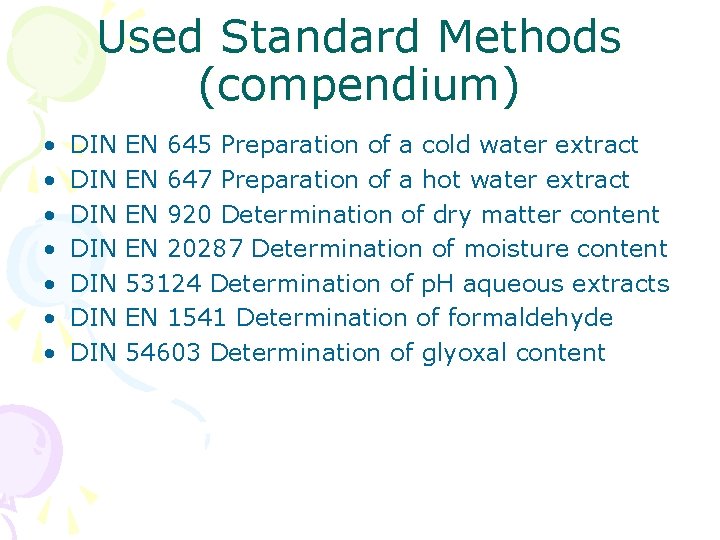 Used Standard Methods (compendium)

• DIN EN 645 Preparation of a cold water extract
• DIN EN 647 Preparation of a hot water extract
• DIN EN 920 Determination of dry matter content
• DIN EN 20287 Determination of moisture content
• DIN 53124 Determination of pH aqueous extracts
• DIN EN 1541 Determination of formaldehyde
• DIN 54603 Determination of glyoxal content